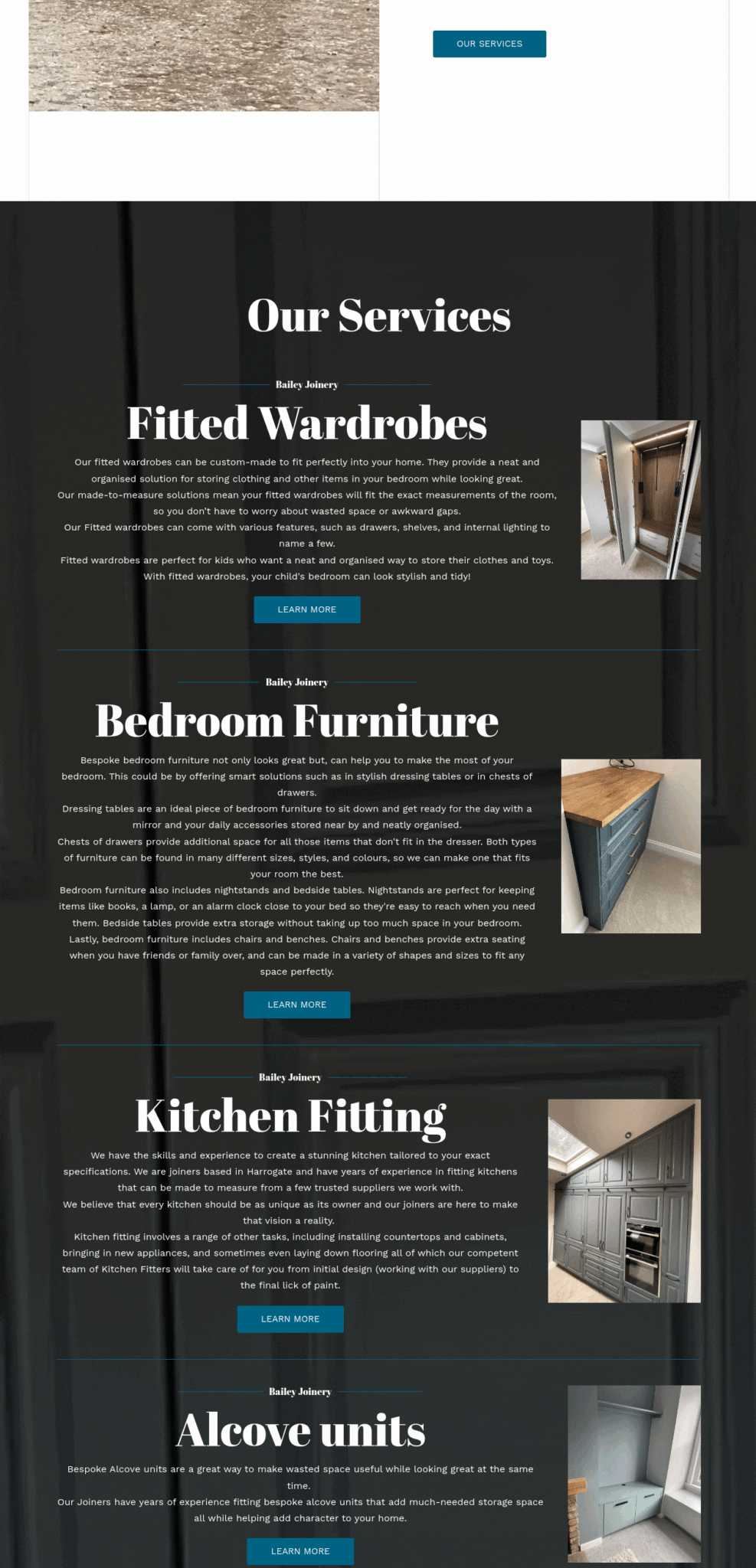 OUR SERVICES

Our Services

Bailey Joinery

Fitted Wardrobes

Our fitted wardrobes can be custom-made to fit perfectly into your home. They provide a neat and organised solution for storing clothing and other items in your bedroom while looking great.
Our made-to-measure solutions mean your fitted wardrobes will fit the exact measurements of the room, so you don't have to worry about wasted space or awkward gaps.
Our Fitted wardrobes can come with various features, such as drawers, shelves, and internal lighting to name a few.
Fitted wardrobes are perfect for kids who want a neat and organised way to store their clothes and toys. With fitted wardrobes, your child's bedroom can look stylish and tidy!

LEARN MORE

Bailey Joinery

Bedroom Furniture

Bespoke bedroom furniture not only looks great but, can help you to make the most of your bedroom. This could be by offering smart solutions such as in stylish dressing tables or in chests of drawers.
Dressing tables are an ideal piece of bedroom furniture to sit down and get ready for the day with a mirror and your daily accessories stored near by and neatly organised.
Chests of drawers provide additional space for all those items that don't fit in the dresser. Both types of furniture can be found in many different sizes, styles, and colours, so we can make one that fits your room the best.
Bedroom furniture also includes nightstands and bedside tables. Nightstands are perfect for keeping items like books, a lamp, or an alarm clock close to your bed so they're easy to reach when you need them. Bedside tables provide extra storage without taking up too much space in your bedroom.
Lastly, bedroom furniture includes chairs and benches. Chairs and benches provide extra seating when you have friends or family over, and can be made in a variety of shapes and sizes to fit any space perfectly.

LEARN MORE

Bailey Joinery

Kitchen Fitting

We have the skills and experience to create a stunning kitchen tailored to your exact specifications. We are joiners based in Harrogate and have years of experience in fitting kitchens that can be made to measure from a few trusted suppliers we work with.
We believe that every kitchen should be as unique as its owner and our joiners are here to make that vision a reality.
Kitchen fitting involves a range of other tasks, including installing countertops and cabinets, bringing in new appliances, and sometimes even laying down flooring all of which our competent team of Kitchen Fitters will take care of for you from initial design (working with our suppliers) to the final lick of paint.

LEARN MORE

Bailey Joinery

Alcove units

Bespoke Alcove units are a great way to make wasted space useful while looking great at the same time.
Our Joiners have years of experience fitting bespoke alcove units that add much-needed storage space all while helping add character to your home.

LEARN MORE